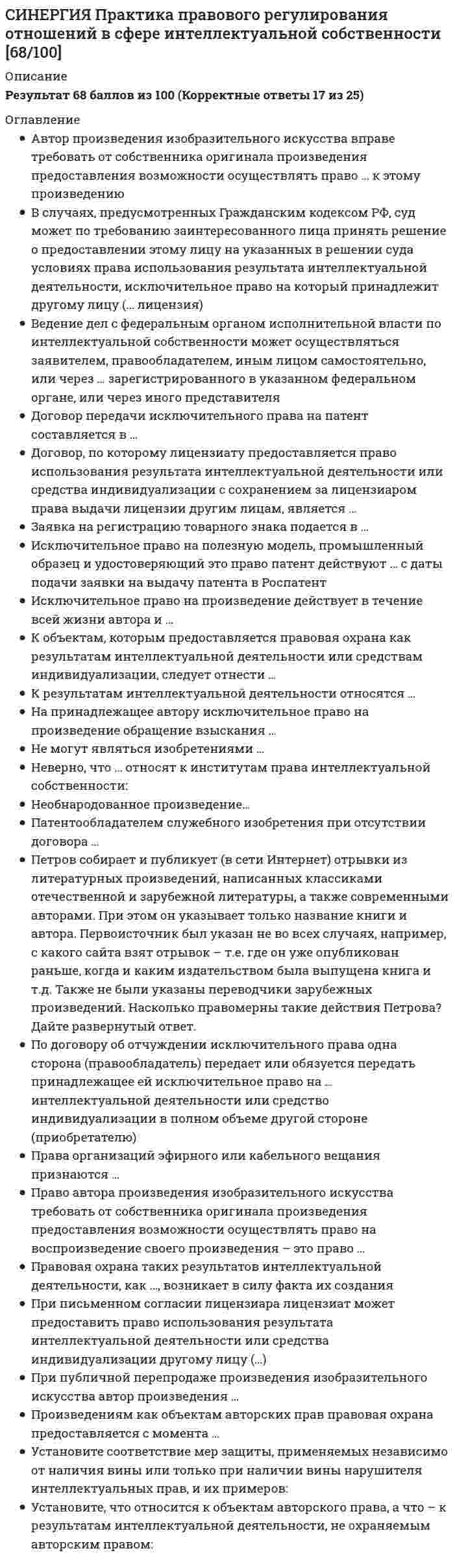 СИНЕРГИЯ Практика правового регулирования отношений в сфере интеллектуальной собственности [68/100]

Описание

Результат 68 баллов из 100 (Корректные ответы 17 из 25)

Оглавление

• Автор произведения изобразительного искусства вправе требовать от собственника оригинала произведения предоставления возможности осуществлять право … к этому произведению
• В случаях, предусмотренных Гражданским кодексом РФ, суд может по требованию заинтересованного лица принять решение о предоставлении этому лицу на указанных в решении суда условиях права использования результата интеллектуальной деятельности, исключительное право на который принадлежит другому лицу (… лицензия)
• Ведение дел с федеральным органом исполнительной власти по интеллектуальной собственности может осуществляться заявителем, правообладателем, иным лицом самостоятельно, или через … зарегистрированного в указанном федеральном органе, или через иного представителя
• Договор передачи исключительного права на патент составляется в …
• Договор, по которому лицензиату предоставляется право использования результата интеллектуальной деятельности или средства индивидуализации с сохранением за лицензиаром права выдачи лицензии другим лицам, является …
• Заявка на регистрацию товарного знака подается в …
• Исключительное право на полезную модель, промышленный образец и удостоверяющий это право патент действуют … с даты подачи заявки на выдачу патента в Роспатент
• Исключительное право на произведение действует в течение всей жизни автора и …
• К объектам, которым предоставляется правовая охрана как результатам интеллектуальной деятельности или средствам индивидуализации, следует отнести …
• К результатам интеллектуальной деятельности относятся …
• На принадлежащее автору исключительное право на произведение обращение взыскания …
• Не могут являться изобретениями …
• Неверно, что … относят к институтам права интеллектуальной собственности:
• Необнародованное произведение…
• Патентообладателем служебного изобретения при отсутствии договора …
• Петров собирает и публикует (в сети Интернет) отрывки из литературных произведений, написанных классиками отечественной и зарубежной литературы, а также современными авторами. При этом он указывает только название книги и автора. Первоисточник был указан не во всех случаях, например, с какого сайта взят отрывок – т.е. где он уже опубликован раньше, когда и каким издательством была выпущена книга и т.д. Также не были указаны переводчики зарубежных произведений. Насколько правомерны такие действия Петрова? Дайте развернутый ответ.
• По договору об отчуждении исключительного права одна сторона (правообладатель) передает или обязуется передать принадлежащее ей исключительное право на … интеллектуальной деятельности или средство индивидуализации в полном объеме другой стороне (приобретателю)
• Права организаций эфирного или кабельного вещания признаются …
• Право автора произведения изобразительного искусства требовать от собственника оригинала произведения предоставления возможности осуществлять право на воспроизведение своего произведения – это право …
• Правовая охрана таких результатов интеллектуальной деятельности, как …, возникает в силу факта их создания
• При письменном согласии лицензиара лицензиат может предоставить право использования результата интеллектуальной деятельности или средства индивидуализации другому лицу (…)
• При публичной перепродаже произведения изобразительного искусства автор произведения …
• Произведениям как объектам авторских прав правовая охрана предоставляется с момента …
• Установите соответствие мер защиты, применяемых независимо от наличия вины или только при наличии вины нарушителя интеллектуальных прав, и их примеров:
• Установите, что относится к объектам авторского права, а что – к результатам интеллектуальной деятельности, не охраняемым авторским правом: